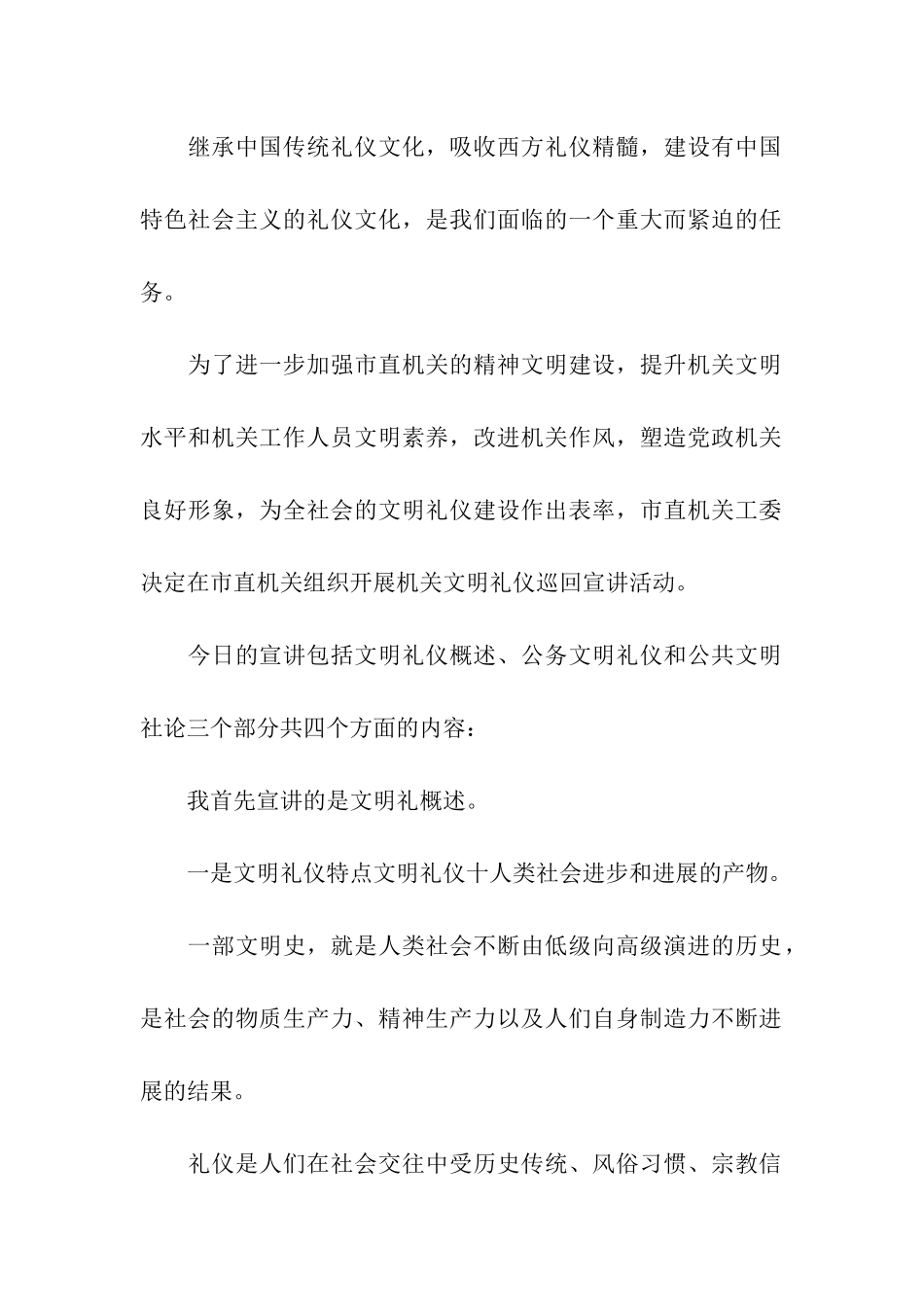 继承中国传统礼仪文化，吸收西方礼仪精髓，建设有中国特色社会主义的礼仪文化，是我们面临的一个重大而紧迫的任务。

为了进一步加强市直机关的精神文明建设，提升机关文明水平和机关工作人员文明素养，改进机关作风，塑造党政机关良好形象，为全社会的文明礼仪建设作出表率，市直机关工委决定在市直机关组织开展机关文明礼仪巡回宣讲活动。

今日的宣讲包括文明礼仪概述、公务文明礼仪和公共文明社论三个部分共四个方面的内容：

我首先宣讲的是文明礼概述。

一是文明礼仪特点文明礼仪十人类社会进步和进展的产物。

一部文明史，就是人类社会不断由低级向高级演进的历史，是社会的物质生产力、精神生产力以及人们自身制造力不断进展的结果。

礼仪是人们在社会交往中受历史传统、风俗习惯、宗教信